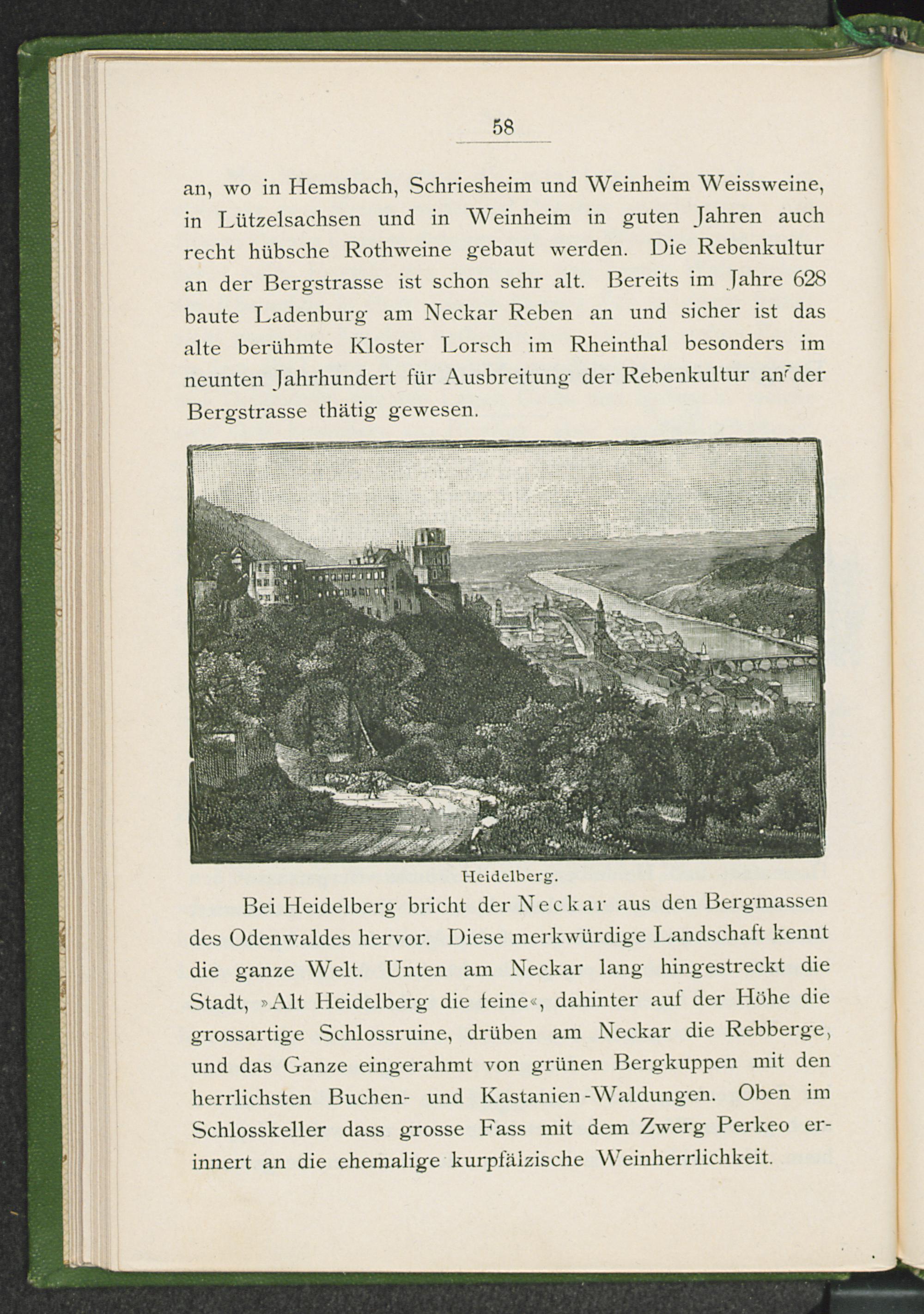 58

an, wo in Hemsbach, Schriesheim und Weinheim Weissweine, in Lützelsachsen und in Weinheim in guten Jahren auch recht hübsche Rothweine gebaut werden. Die Rebenkultur an der Bergstrasse ist schon sehr alt. Bereits im Jahre 628 baute Ladenburg am Neckar Reben an und sicher ist das alte berühmte Kloster Lorsch im Rheinthal besonders im neunten Jahrhundert für Ausbreitung der Rebenkultur an der Bergstrasse thätig gewesen.

Heidelberg.

Bei Heidelberg bricht der Neckar aus den Bergmassen des Odenwaldes hervor. Diese merkwürdige Landschaft kennt die ganze Welt. Unten am Neckar lang hingestreckt die Stadt, »Alt Heidelberg die feine«, dahinter auf der Höhe die grossartige Schlossruine, drüben am Neckar die Rebberge, und das Ganze eingerahmt von grünen Bergkuppen mit den herrlichsten Buchen- und Kastanien-Waldungen. Oben im Schlosskeller dass grosse Fass mit dem Zwerg Perkeo erinnert an die ehemalige kurpfälzische Weinherrlichkeit.